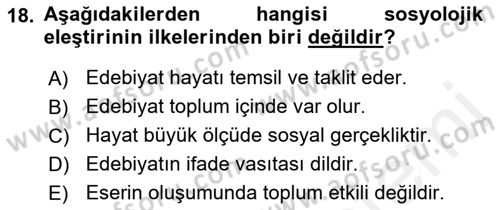 18. Aşağıdakilerden hangisi sosyolojik eleştirinin ilkelerinden biri değildir?

A) Edebiyat hayatı temsil ve taklit eder.
B) Edebiyat toplum içinde var olur.
C) Hayat büyük ölçüde sosyal gerçekliktir.
D) Edebiyatın ifade vasıtası dildir.
E) Eserin oluşumunda toplum etkili değildir.

www.aofsoru.com
www.aofsoru.com
www.aofsoru.com